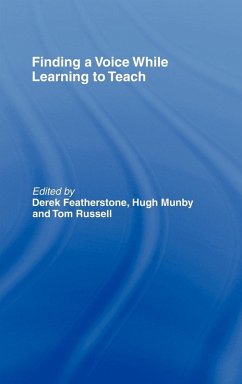 Finding a Voice While Learning to Teach

Edited by
Derek Featherstone, Hugh Munby and Tom Russell